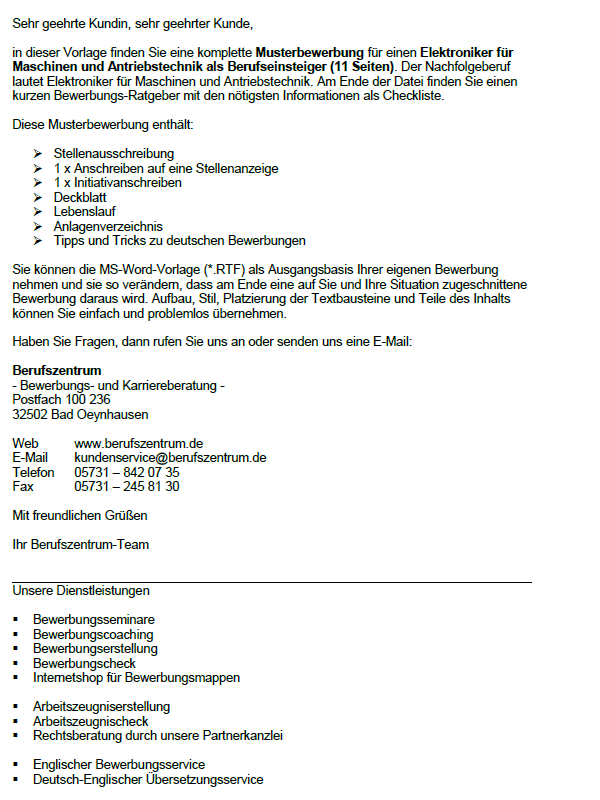 Sehr geehrte Kundin, sehr geehrter Kunde,

in dieser Vorlage finden Sie eine komplette Musterbewerbung für einen Elektroniker für Maschinen und Antriebstechnik als Berufseinsteiger (11 Seiten). Der Nachfolgeberuf lautet Elektroniker für Maschinen und Antriebstechnik. Am Ende der Datei finden Sie einen kurzen Bewerbungs-Ratgeber mit den nötigsten Informationen als Checkliste.

Diese Musterbewerbung enthält:

➢ Stellenausschreibung
➢ 1 x Anschreiben auf eine Stellenanzeige
➢ 1 x Initiativanschreiben
➢ Deckblatt
➢ Lebenslauf
➢ Anlagenverzeichnis
➢ Tipps und Tricks zu deutschen Bewerbungen

Sie können die MS-Word-Vorlage (*.RTF) als Ausgangsbasis Ihrer eigenen Bewerbung nehmen und sie so verändern, dass am Ende eine auf Sie und Ihre Situation zugeschnittene Bewerbung daraus wird. Aufbau, Stil, Platzierung der Textbausteine und Teile des Inhalts können Sie einfach und problemlos übernehmen.

Haben Sie Fragen, dann rufen Sie uns an oder senden uns eine E-Mail:

Berufszentrum
- Bewerbungs- und Karriereberatung -
Postfach 100 236
32502 Bad Oeynhausen

Web www.berufszentrum.de
E-Mail kundenservice@berufszentrum.de
Telefon 05731 – 842 07 35
Fax 05731 – 245 81 30

Mit freundlichen Grüßen

Ihr Berufszentrum-Team

Unsere Dienstleistungen

• Bewerbungsseminare
• Bewerbungscoaching
• Bewerbungserstellung
• Bewerbungscheck
• Internetshop für Bewerbungsmappen

• Arbeitszeugniserstellung
• Arbeitszeugnischeck
• Rechtsberatung durch unsere Partnerkanzlei

• Englischer Bewerbungsservice
• Deutsch-Englischer Übersetzungsservice